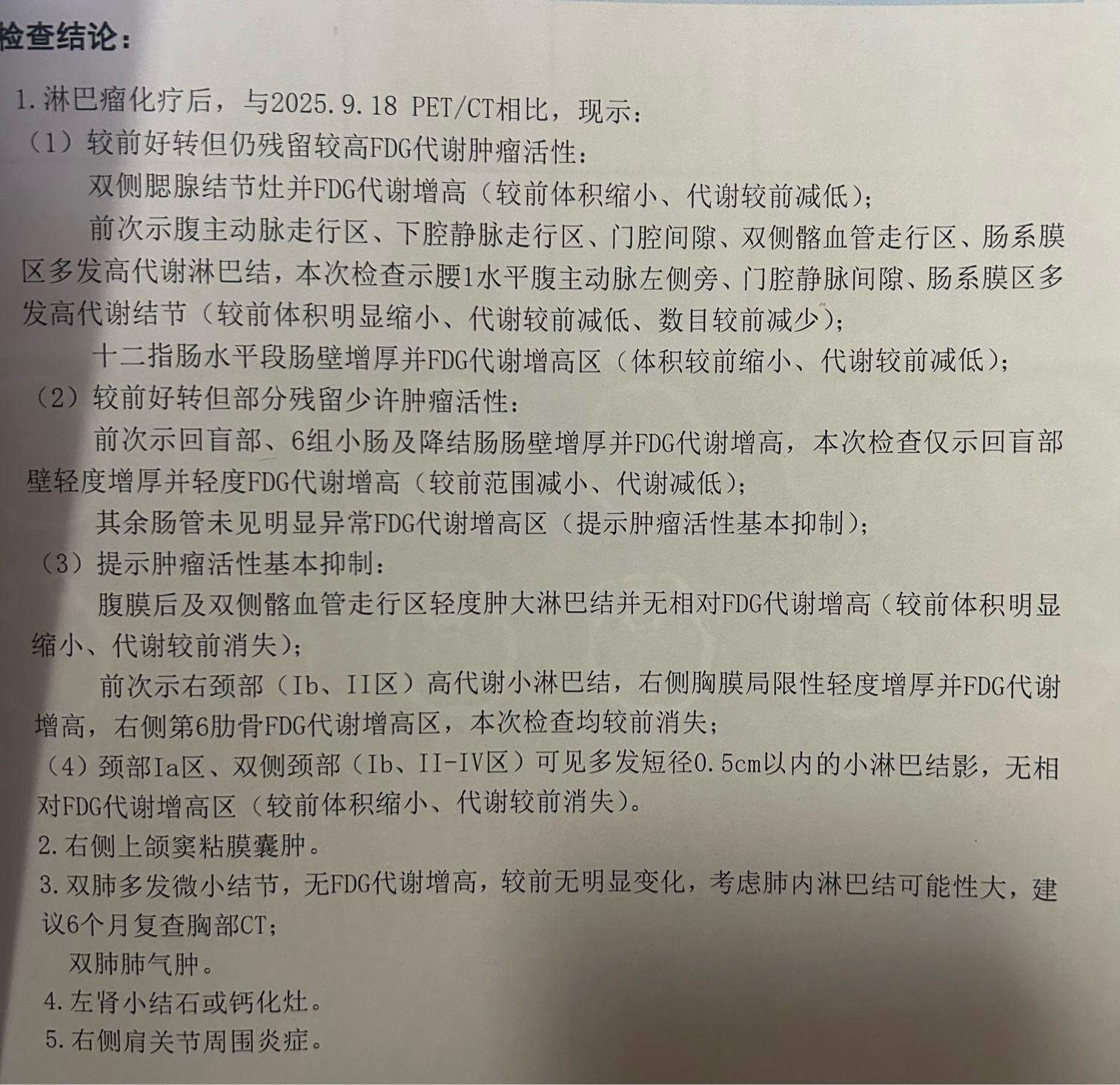 检查结论：

1.淋巴瘤化疗后，与2025.9.18 PET/CT相比，现示：

（1）较前好转但仍残留较高FDG代谢肿瘤活性：

双侧腮腺结节灶并FDG代谢增高（较前体积缩小、代谢较前减低）；

前次示腹主动脉走行区、下腔静脉走行区、门腔间隙、双侧髂血管走行区、肠系膜区多发高代谢淋巴结，本次检查示腰1水平腹主动脉左侧旁、门腔静脉间隙、肠系膜区多发高代谢结节（较前体积明显缩小、代谢较前减低、数目较前减少）；

十二指肠水平段肠壁增厚并FDG代谢增高区（体积较前缩小、代谢较前减低）；

（2）较前好转但部分残留少许肿瘤活性：

前次示回盲部、6组小肠及降结肠肠壁增厚并FDG代谢增高，本次检查仅示回盲部壁轻度增厚并轻度FDG代谢增高（较前范围减小、代谢减低）；

其余肠管未见明显异常FDG代谢增高区（提示肿瘤活性基本抑制）；

（3）提示肿瘤活性基本抑制：

腹膜后及双侧髂血管走行区轻度肿大淋巴结并无相对FDG代谢增高（较前体积明显缩小、代谢较前消失）；

前次示右颈部（Ib、II区）高代谢小淋巴结，右侧胸膜局限性轻度增厚并FDG代谢增高，右侧第6肋骨FDG代谢增高区，本次检查均较前消失；

（4）颈部Ia区、双侧颈部（Ib、II-IV区）可见多发短径0.5cm以内的小淋巴结影，无相对FDG代谢增高区（较前体积缩小、代谢较前消失）。

2.右侧上颌窦粘膜囊肿。

3.双肺多发微小结节，无FDG代谢增高，较前无明显变化，考虑肺内淋巴结可能性大，建议6个月复查胸部CT；

双肺肺气肿。

4.左肾小结石或钙化灶。

5.右侧肩关节周围炎症。